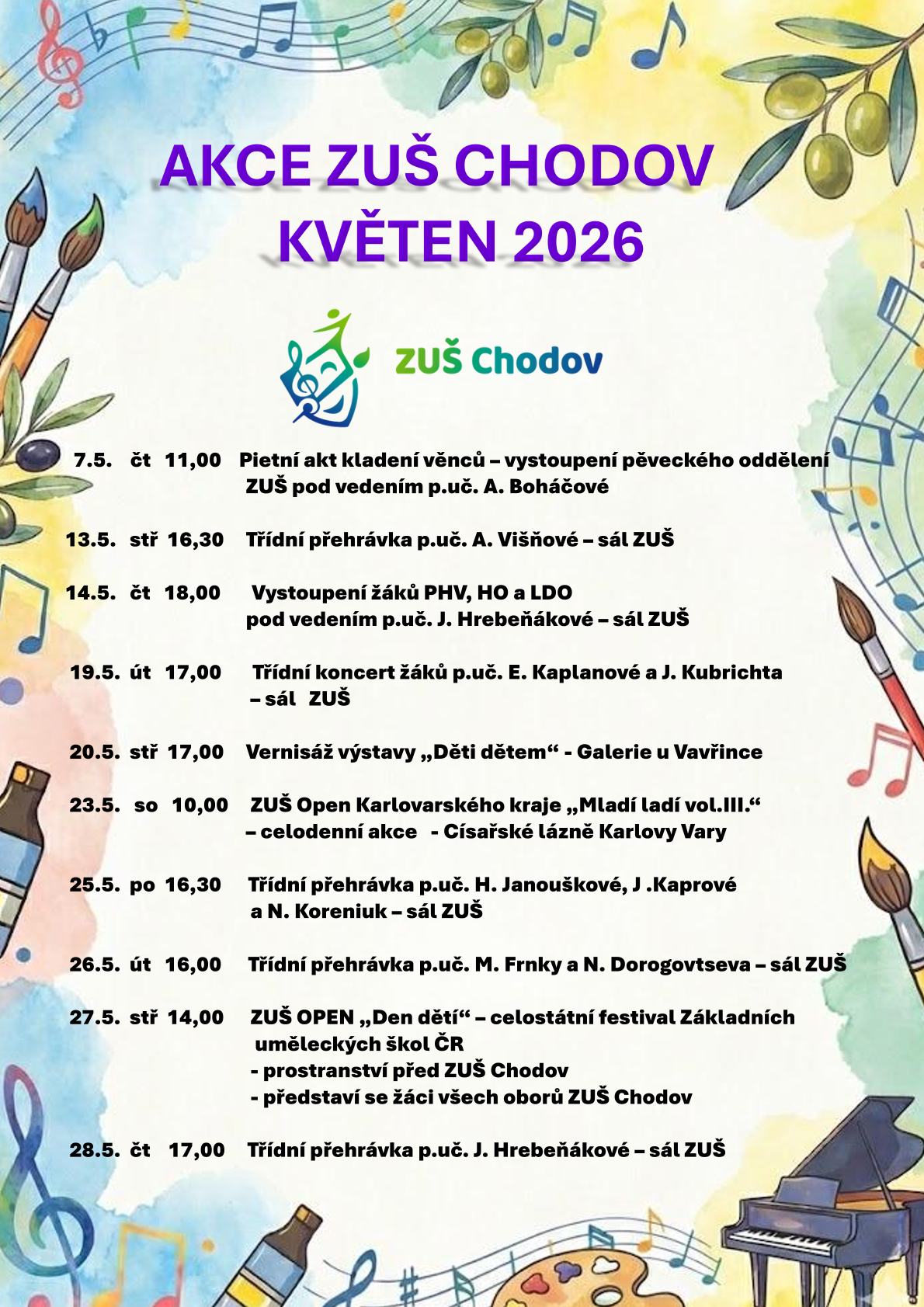 AKCE ZUŠ CHODOV
KVĚTEN 2026

ZUŠ Chodov

7.5. čt 11,00 Pietní akt kladení věnců – vystoupení pěveckého oddělení ZUŠ pod vedením p.uč. A. Boháčové

13.5. stř 16,30 Třídní přehrávka p.uč. A. Višňové – sál ZUŠ

14.5. čt 18,00 Vystoupení žáků PHV, HO a LDO pod vedením p.uč. J. Hrebeňákové – sál ZUŠ

19.5. út 17,00 Třídní koncert žáků p.uč. E. Kaplanové a J. Kubrichta – sál ZUŠ

20.5. stř 17,00 Vernisáž výstavy „Děti dětem“ - Galerie u Vavřince

23.5. so 10,00 ZUŠ Open Karlovarského kraje „Mladí ladí vol.III.“ – celodenní akce - Císařské lázně Karlovy Vary

25.5. po 16,30 Třídní přehrávka p.uč. H. Janouškové, J .Kaprové a N. Koreniuk – sál ZUŠ

26.5. út 16,00 Třídní přehrávka p.uč. M. Frnky a N. Dorogovtseva – sál ZUŠ

27.5. stř 14,00 ZUŠ OPEN „Den dětí“ – celostátní festival Základních uměleckých škol ČR
- prostranství před ZUŠ Chodov
- představí se žáci všech oborů ZUŠ Chodov

28.5. čt 17,00 Třídní přehrávka p.uč. J. Hrebeňákové – sál ZUŠ